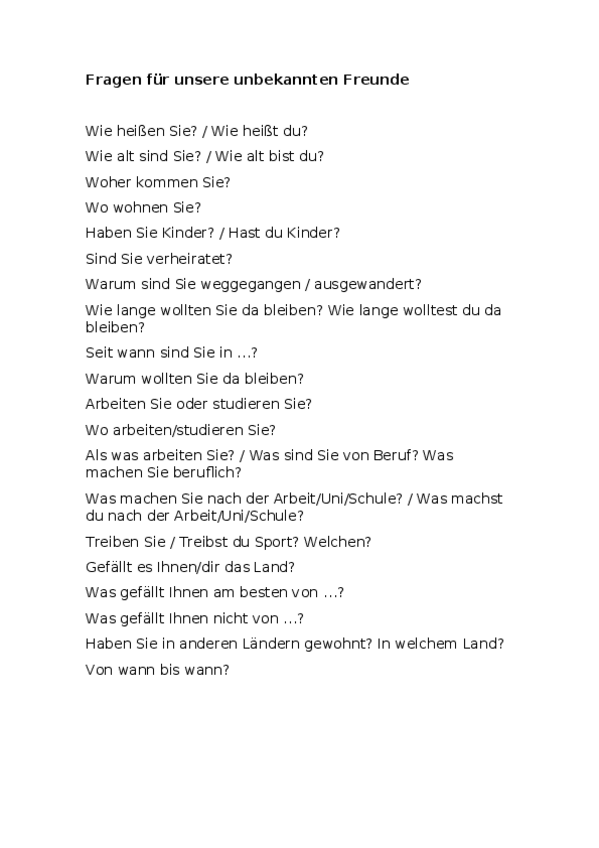 Fragen für unsere unbekannten Freunde

Wie heißen Sie? / Wie heißt du?

Wie alt sind Sie? / Wie alt bist du?

Woher kommen Sie?

Wo wohnen Sie?

Haben Sie Kinder? / Hast du Kinder?

Sind Sie verheiratet?

Warum sind Sie weggegangen / ausgewandert?

Wie lange wollten Sie da bleiben? Wie lange wolltest du da bleiben?

Seit wann sind Sie in ...?

Warum wollten Sie da bleiben?

Arbeiten Sie oder studieren Sie?

Wo arbeiten/studieren Sie?

Als was arbeiten Sie? / Was sind Sie von Beruf? Was machen Sie beruflich?

Was machen Sie nach der Arbeit/Uni/Schule? / Was machst du nach der Arbeit/Uni/Schule?

Treiben Sie / Treibst du Sport? Welchen?

Gefällt es Ihnen/dir das Land?

Was gefällt Ihnen am besten von ...?

Was gefällt Ihnen nicht von ...?

Haben Sie in anderen Ländern gewohnt? In welchem Land?

Von wann bis wann?